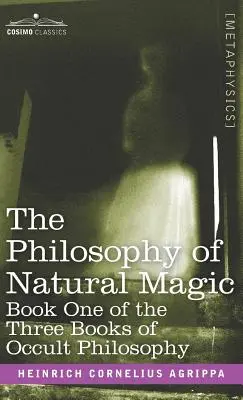 COSIMO CLASSICS

[METAPHYSICS]

The Philosophy of Natural Magic

Book One of the Three Books of Occult Philosophy

HEINRICH CORNELIUS AGRIPPA